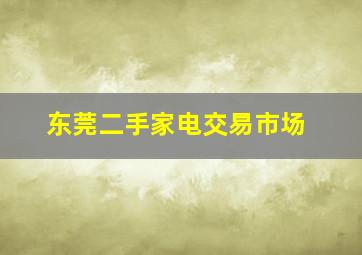 东莞二手家电交易市场